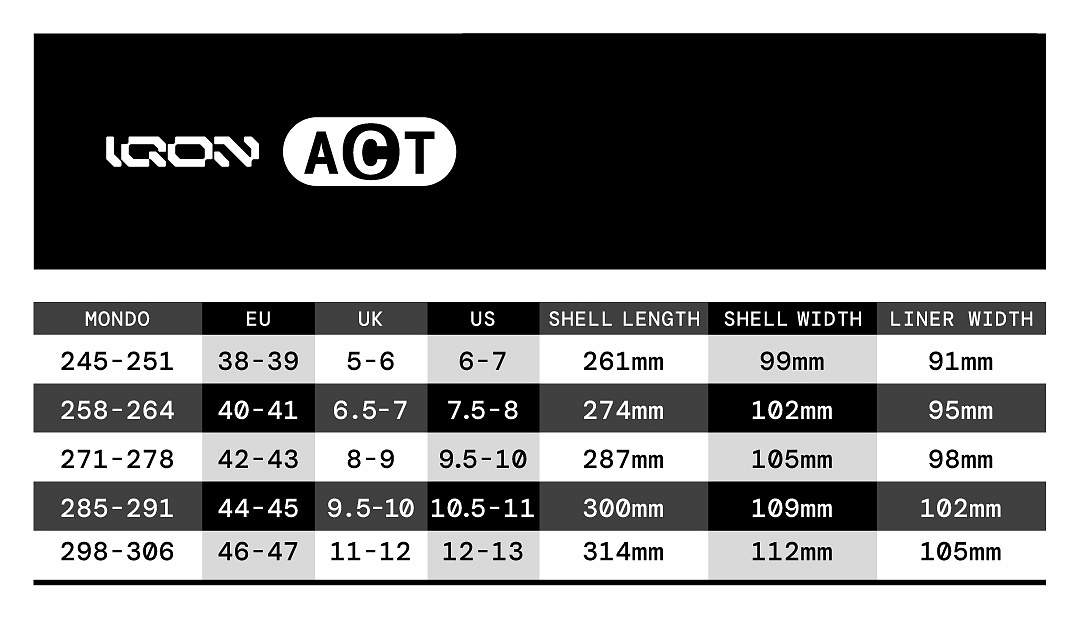 IQON ACT

| MONDO | EU | UK | US | SHELL LENGTH | SHELL WIDTH | LINER WIDTH |
|---|---|---|---|---|---|---|
| 245-251 | 38-39 | 5-6 | 6-7 | 261mm | 99mm | 91mm |
| 258-264 | 40-41 | 6.5-7 | 7.5-8 | 274mm | 102mm | 95mm |
| 271-278 | 42-43 | 8-9 | 9.5-10 | 287mm | 105mm | 98mm |
| 285-291 | 44-45 | 9.5-10 | 10.5-11 | 300mm | 109mm | 102mm |
| 298-306 | 46-47 | 11-12 | 12-13 | 314mm | 112mm | 105mm |